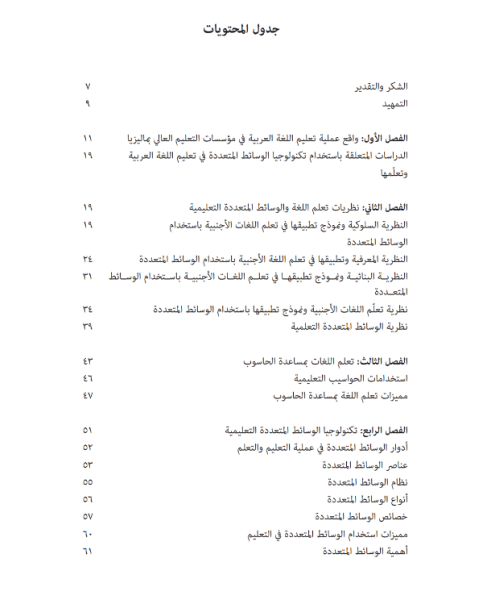 جدول المحتويات

الشكر والتقدير ٧
التمهيد ٩

الفصل الأول: واقع عملية تعليم اللغة العربية في مؤسسات التعليم العالي بماليزيا ١١
الدراسات المتعلقة باستخدام تكنولوجيا الوسائط المتعددة في تعليم اللغة العربية وتعلّمها ١٩

الفصل الثاني: نظريات تعلم اللغة والوسائط المتعددة التعليمية ١٩
النظرية السلوكية ونموذج تطبيقها في تعلم اللغات الأجنبية باستخدام الوسائط المتعددة ١٩
النظرية المعرفية وتطبيقها في تعلم اللغة الأجنبية باستخدام الوسائط المتعددة ٢٤
النظرية البنائية ونموذج تطبيقها في تعلم اللغات الأجنبية باستخدام الوسائط المتعددة ٣١
نظرية تعلّم اللغات الأجنبية ونموذج تطبيقها باستخدام الوسائط المتعددة ٣٤
نظرية الوسائط المتعددة التعليمية ٣٩

الفصل الثالث: تعلم اللغات بمساعدة الحاسوب ٤٣
استخدامات الحواسيب التعليمية ٤٦
مميزات تعلم اللغة بمساعدة الحاسوب ٤٧

الفصل الرابع: تكنولوجيا الوسائط المتعددة التعليمية ٥١
أدوار الوسائط المتعددة في عملية التعليم والتعلم ٥٢
عناصر الوسائط المتعددة ٥٣
نظام الوسائط المتعددة ٥٥
أنواع الوسائط المتعددة ٥٦
خصائص الوسائط المتعددة ٥٧
مميزات استخدام الوسائط المتعددة في التعليم ٦٠
أهمية الوسائط المتعددة ٦١